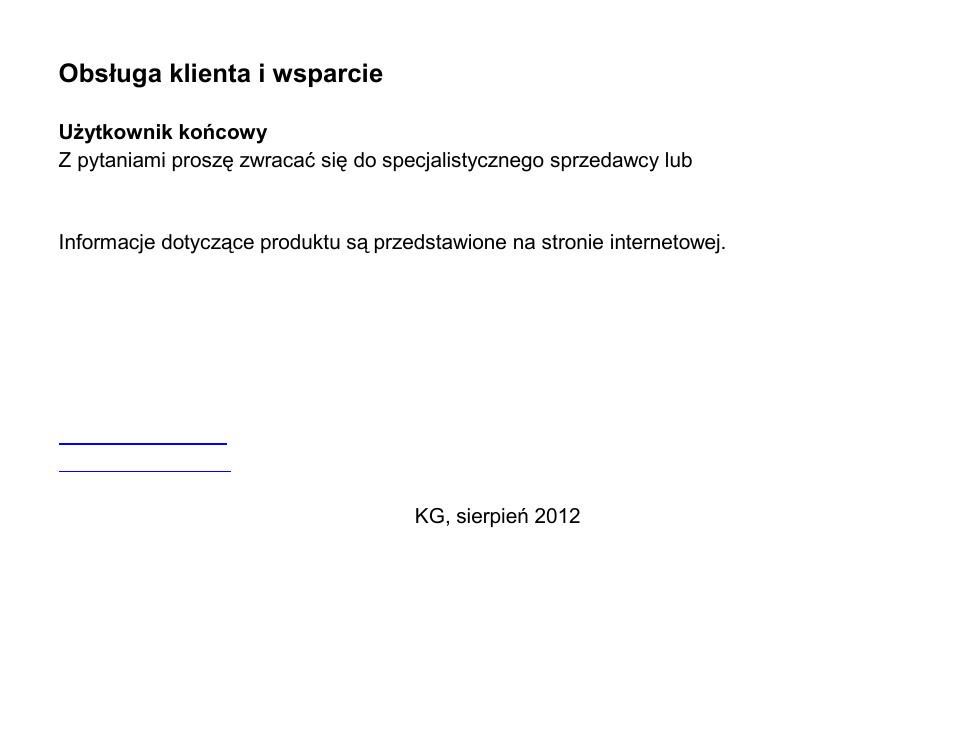 Obsługa klienta i wsparcie

Użytkownik końcowy
Z pytaniami proszę zwracać się do specjalistycznego sprzedawcy lub

Informacje dotyczące produktu są przedstawione na stronie internetowej.

KG, sierpień 2012